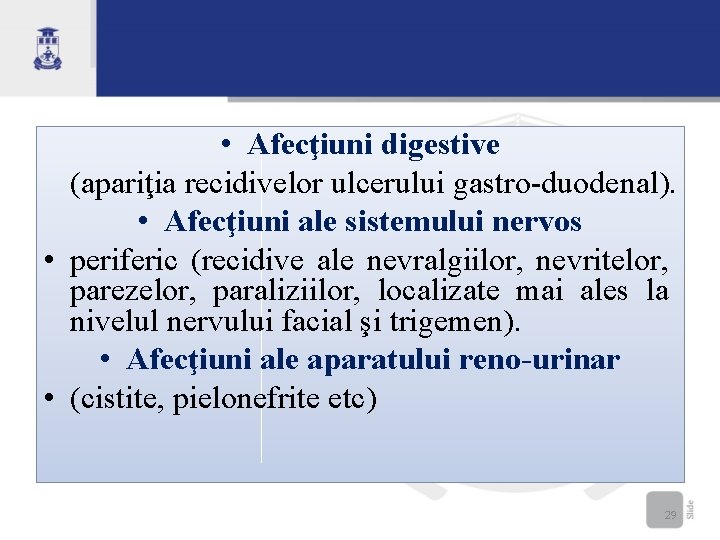 • Afecţiuni digestive

(apariţia recidivelor ulcerului gastro-duodenal).

• Afecţiuni ale sistemului nervos

• periferic (recidive ale nevralgiilor, nevritelor, parezelor, paraliziilor, localizate mai ales la nivelul nervului facial şi trigemen).

• Afecţiuni ale aparatului reno-urinar

• (cistite, pielonefrite etc)

29

Slide